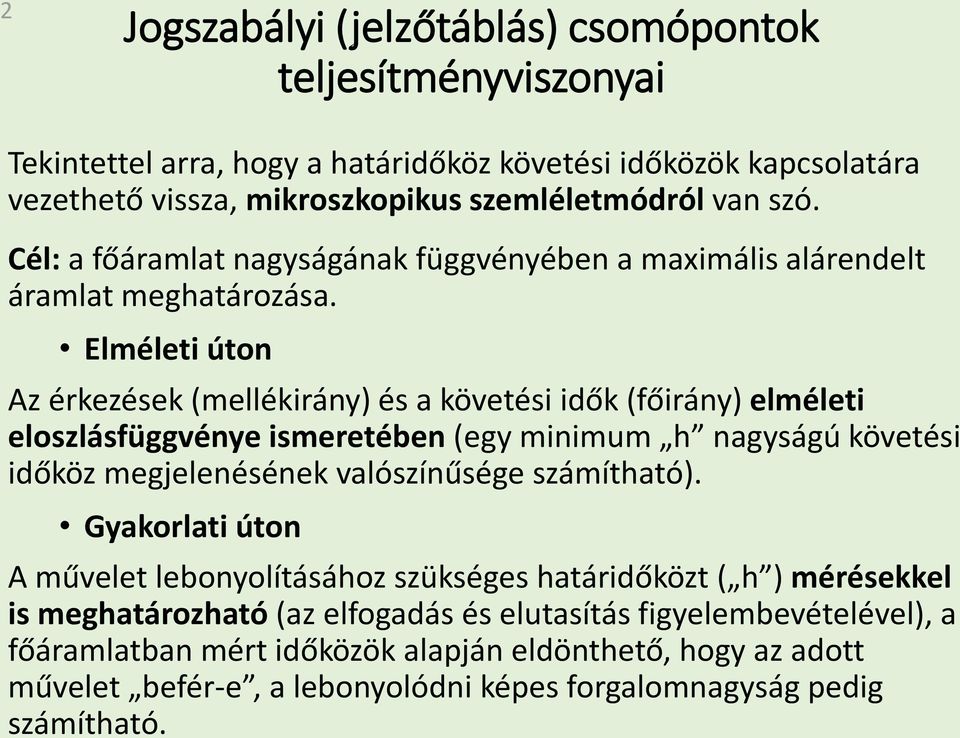 2

Jogszabályi (jelzőtáblás) csomópontok teljesítményviszonyai

Tekintettel arra, hogy a határidőköz követési időközök kapcsolatára vezethető vissza, mikroszkopikus szemléletmódról van szó.

Cél: a főáramlat nagyságának függvényében a maximális alárendelt áramlat meghatározása.

• Elméleti úton

Az érkezések (mellékirány) és a követési idők (főirány) elméleti eloszlásfüggvénye ismeretében (egy minimum „h” nagyságú követési időköz megjelenésének valószínűsége számítható).

• Gyakorlati úton

A művelet lebonyolításához szükséges határidőközt („h”) mérésekkel is meghatározható (az elfogadás és elutasítás figyelembevételével), a főáramlatban mért időközök alapján eldönthető, hogy az adott művelet „befér-e”, a lebonyolódni képes forgalomnagyság pedig számítható.